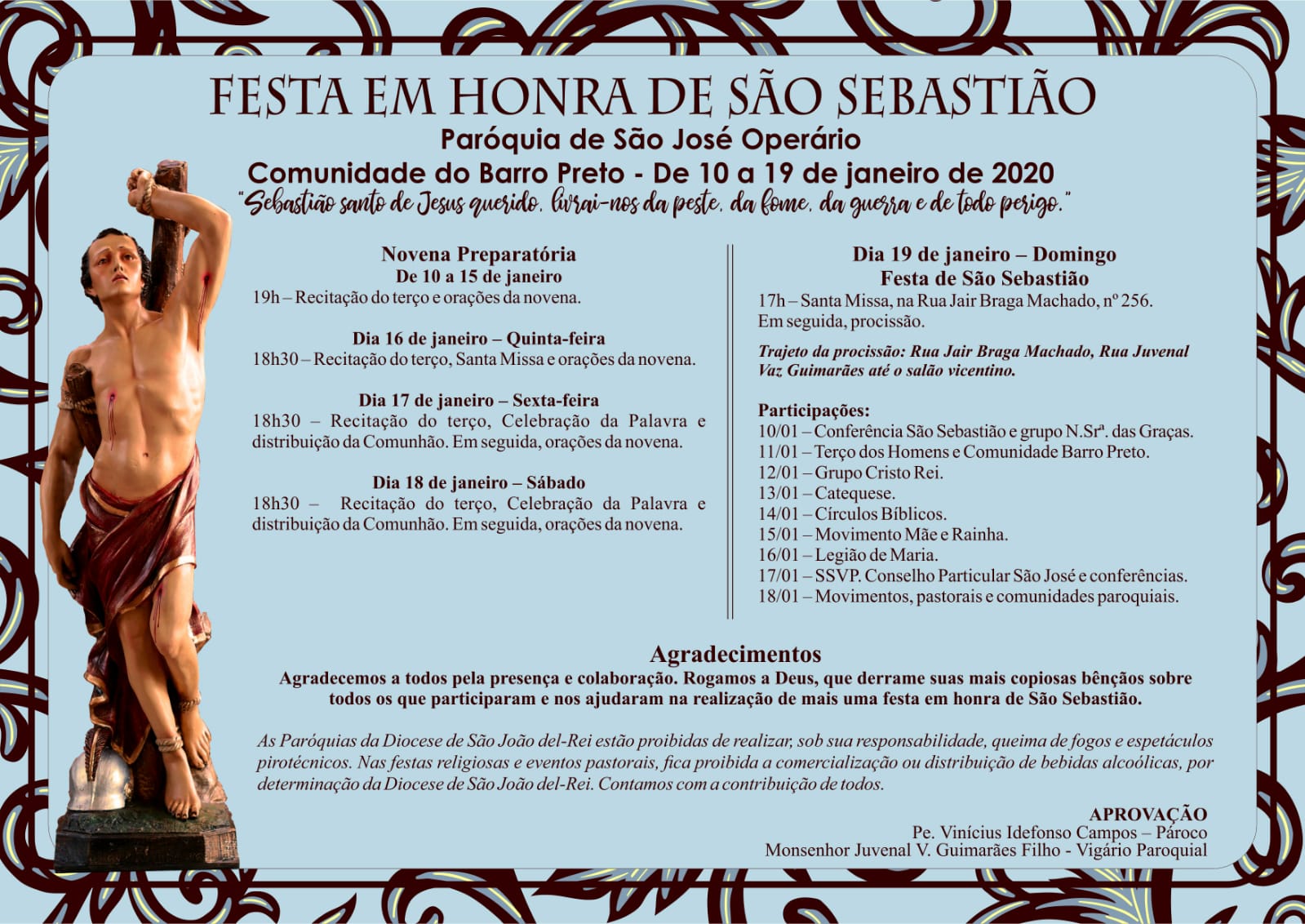 FESTA EM HONRA DE SÃO SEBASTIÃO
Paróquia de São José Operário
Comunidade do Barro Preto - De 10 a 19 de janeiro de 2020
"Sebastião santo de Jesus querido, livrai-nos da peste, da fome, da guerra e de todo perigo."

Novena Preparatória
De 10 a 15 de janeiro
19h – Recitação do terço e orações da novena.

Dia 16 de janeiro – Quinta-feira
18h30 – Recitação do terço, Santa Missa e orações da novena.

Dia 17 de janeiro – Sexta-feira
18h30 – Recitação do terço, Celebração da Palavra e distribuição da Comunhão. Em seguida, orações da novena.

Dia 18 de janeiro – Sábado
18h30 – Recitação do terço, Celebração da Palavra e distribuição da Comunhão. Em seguida, orações da novena.

Dia 19 de janeiro – Domingo
Festa de São Sebastião
17h – Santa Missa, na Rua Jair Braga Machado, nº 256. Em seguida, procissão.

Trajeto da procissão: Rua Jair Braga Machado, Rua Juvenal Vaz Guimarães até o salão vicentino.

Participações:
10/01 – Conferência São Sebastião e grupo N.Srª. das Graças.
11/01 – Terço dos Homens e Comunidade Barro Preto.
12/01 – Grupo Cristo Rei.
13/01 – Catequese.
14/01 – Círculos Bíblicos.
15/01 – Movimento Mãe e Rainha.
16/01 – Legião de Maria.
17/01 – SSVP. Conselho Particular São José e conferências.
18/01 – Movimentos, pastorais e comunidades paroquiais.

Agradecimentos
Agradecemos a todos pela presença e colaboração. Rogamos a Deus, que derrame suas mais copiosas bênçãos sobre todos os que participaram e nos ajudaram na realização de mais uma festa em honra de São Sebastião.

As Paróquias da Diocese de São João del-Rei estão proibidas de realizar, sob sua responsabilidade, queima de fogos e espetáculos pirotécnicos. Nas festas religiosas e eventos pastorais, fica proibida a comercialização ou distribuição de bebidas alcoólicas, por determinação da Diocese de São João del-Rei. Contamos com a contribuição de todos.

APROVAÇÃO
Pe. Vinícius Idefonso Campos – Pároco
Monsenhor Juvenal V. Guimarães Filho - Vigário Paroquial